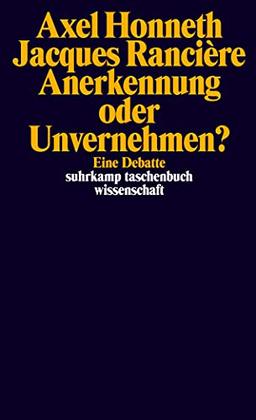 Axel Honneth
Jacques Rancière
Anerkennung
oder
Unvernehmen?
Eine Debatte
suhrkamp taschenbuch
wissenschaft